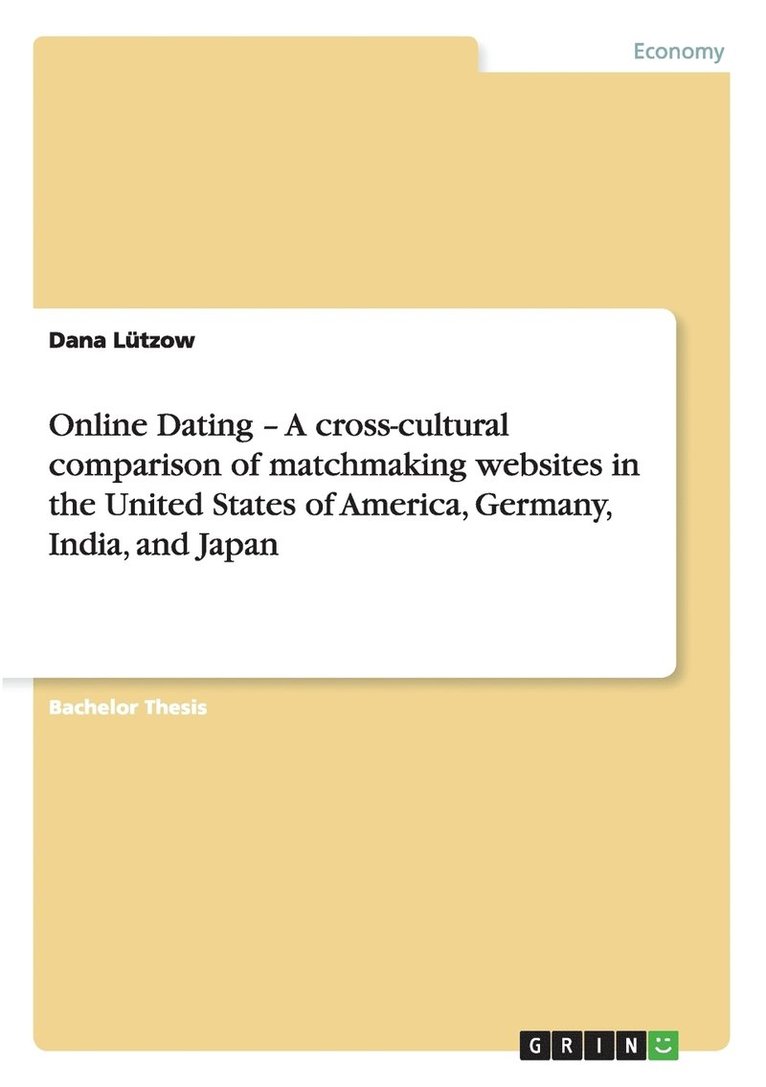 Economy

Dana Lützow

Online Dating – A cross-cultural comparison of matchmaking websites in the United States of America, Germany, India, and Japan

Bachelor Thesis

GRIN